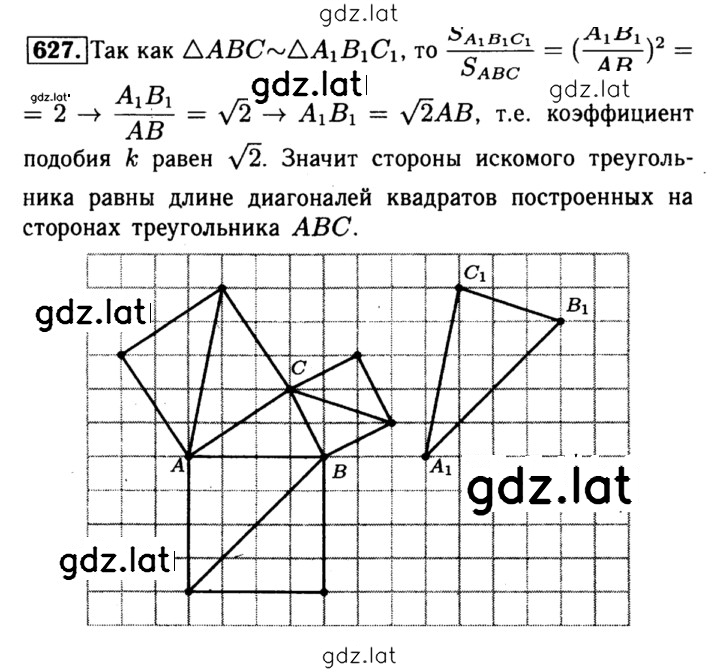 gdz.lat

627. Так как $\triangle ABC \sim \triangle A_1B_1C_1$, то $\frac{S_{A_1B_1C_1}}{S_{ABC}} = (\frac{A_1B_1}{AB})^2 =$ gdz.lat gdz.lat gdz.lat $= 2 \rightarrow \frac{A_1B_1}{AB} = \sqrt{2} \rightarrow A_1B_1 = \sqrt{2}AB$, т.е. коэффициент подобия $k$ равен $\sqrt{2}$. Значит стороны искомого треугольника равны длине диагоналей квадратов построенных на сторонах треугольника $ABC$.

gdz.lat

$C_1$

$B_1$

$C$

$A$

$B$

$A_1$

gdz.lat

gdz.lat

gdz.lat